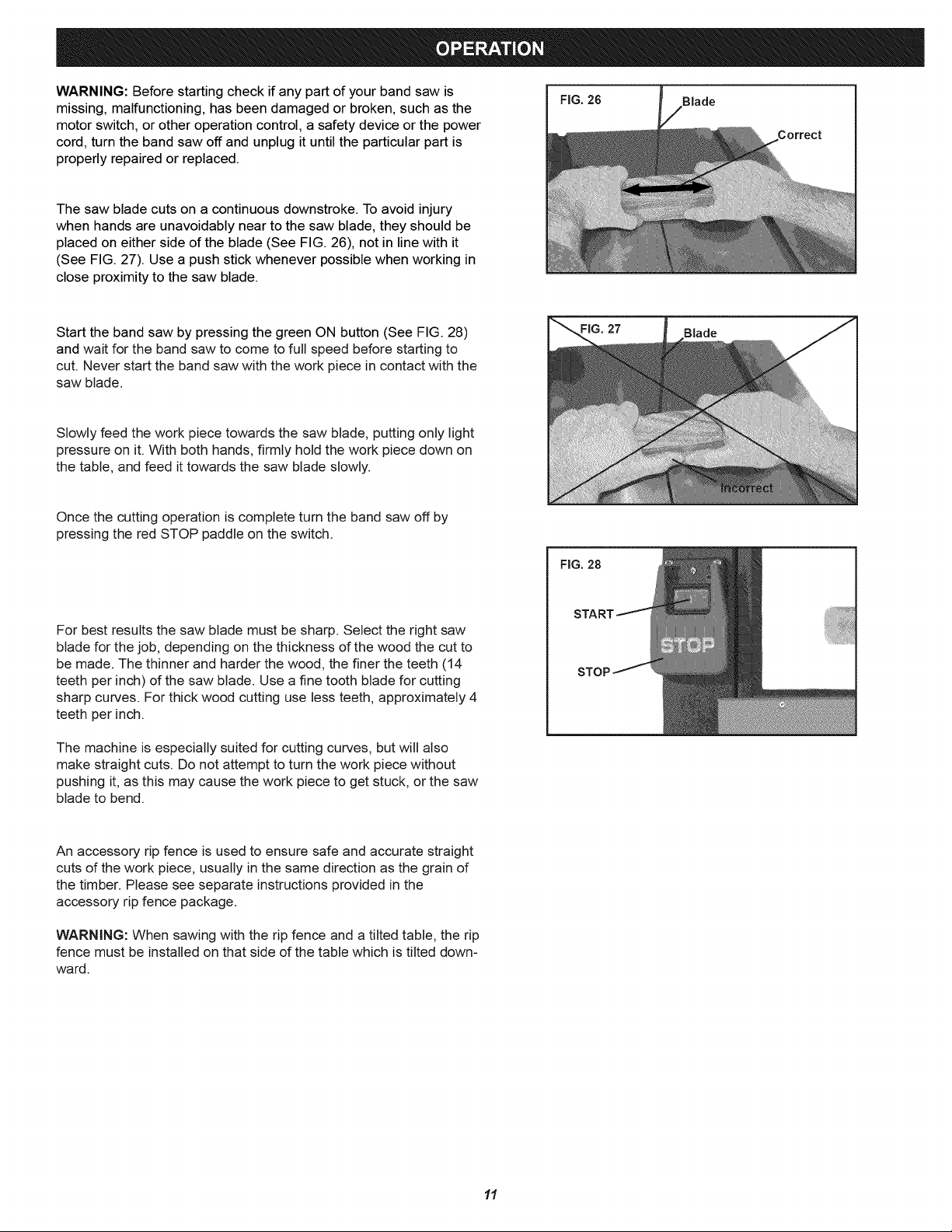 OPERATION

WARNING: Before starting check if any part of your band saw is missing, malfunctioning, has been damaged or broken, such as the motor switch, or other operation control, a safety device or the power cord, turn the band saw off and unplug it until the particular part is properly repaired or replaced.

The saw blade cuts on a continuous downstroke. To avoid injury when hands are unavoidably near to the saw blade, they should be placed on either side of the blade (See FIG. 26), not in line with it (See FIG. 27). Use a push stick whenever possible when working in close proximity to the saw blade.

Start the band saw by pressing the green ON button (See FIG. 28) and wait for the band saw to come to full speed before starting to cut. Never start the band saw with the work piece in contact with the saw blade.

Slowly feed the work piece towards the saw blade, putting only light pressure on it. With both hands, firmly hold the work piece down on the table, and feed it towards the saw blade slowly.

Once the cutting operation is complete turn the band saw off by pressing the red STOP paddle on the switch.

For best results the saw blade must be sharp. Select the right saw blade for the job, depending on the thickness of the wood the cut to be made. The thinner and harder the wood, the finer the teeth (14 teeth per inch) of the saw blade. Use a fine tooth blade for cutting sharp curves. For thick wood cutting use less teeth, approximately 4 teeth per inch.

The machine is especially suited for cutting curves, but will also make straight cuts. Do not attempt to turn the work piece without pushing it, as this may cause the work piece to get stuck, or the saw blade to bend.

An accessory rip fence is used to ensure safe and accurate straight cuts of the work piece, usually in the same direction as the grain of the timber. Please see separate instructions provided in the accessory rip fence package.

WARNING: When sawing with the rip fence and a tilted table, the rip fence must be installed on that side of the table which is tilted downward.

FIG. 26
Blade
Correct

FIG. 27
Blade
Incorrect

FIG. 28
START
STOP
STOP

11